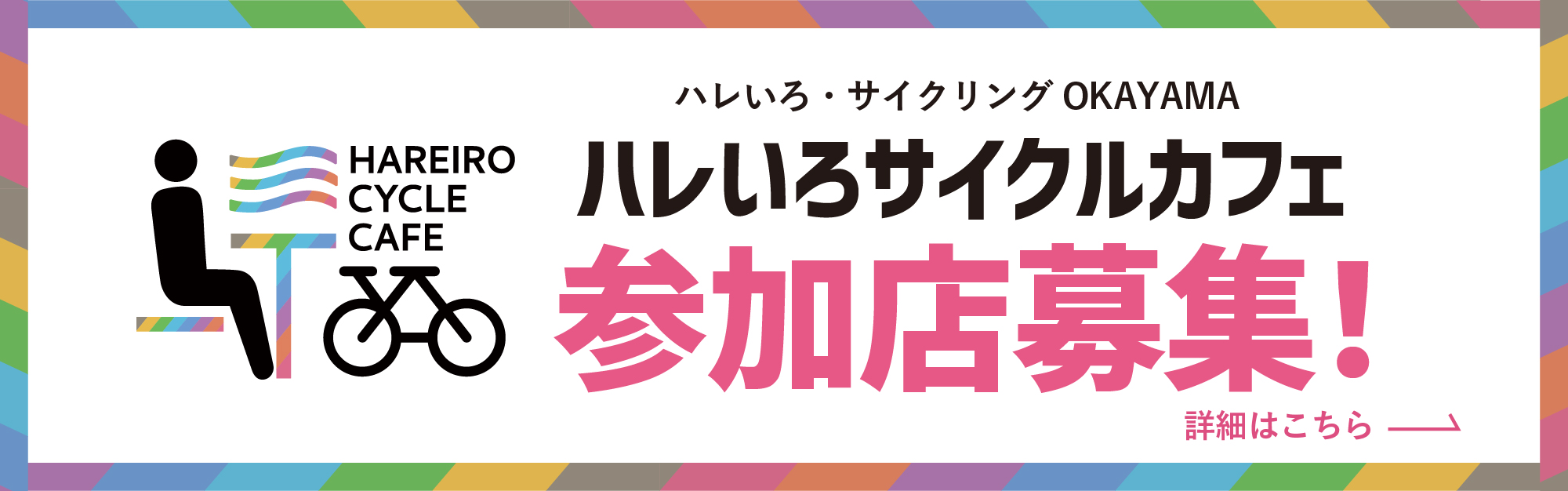 HAREIRO CYCLE CAFE

ハレいろ・サイクリング OKAYAMA

ハレいろサイクルカフェ

参加店募集！

詳細はこちら